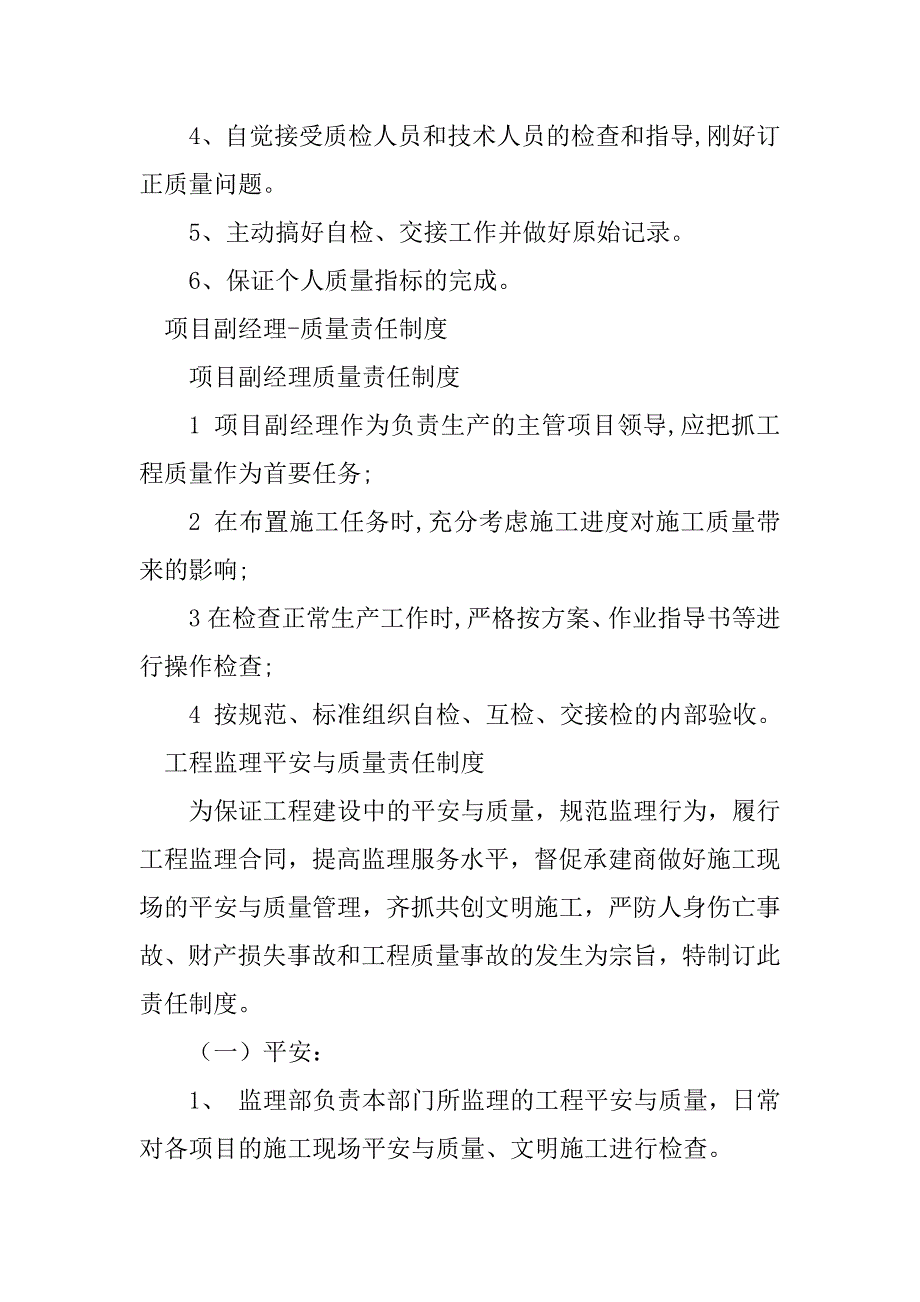 4、自觉接受质检人员和技术人员的检查和指导,刚好订正质量问题。

5、主动搞好自检、交接工作并做好原始记录。

6、保证个人质量指标的完成。

项目副经理-质量责任制度

项目副经理质量责任制度

1 项目副经理作为负责生产的主管项目领导,应把抓工程质量作为首要任务;

2 在布置施工任务时,充分考虑施工进度对施工质量带来的影响;

3 在检查正常生产工作时,严格按方案、作业指导书等进行操作检查;

4 按规范、标准组织自检、互检、交接检的内部验收。

工程监理平安与质量责任制度

为保证工程建设中的平安与质量，规范监理行为，履行工程监理合同，提高监理服务水平，督促承建商做好施工现场的平安与质量管理，齐抓共创文明施工，严防人身伤亡事故、财产损失事故和工程质量事故的发生为宗旨，特制订此责任制度。

（一）平安：

1、 监理部负责本部门所监理的工程平安与质量，日常对各项目的施工现场平安与质量、文明施工进行检查。